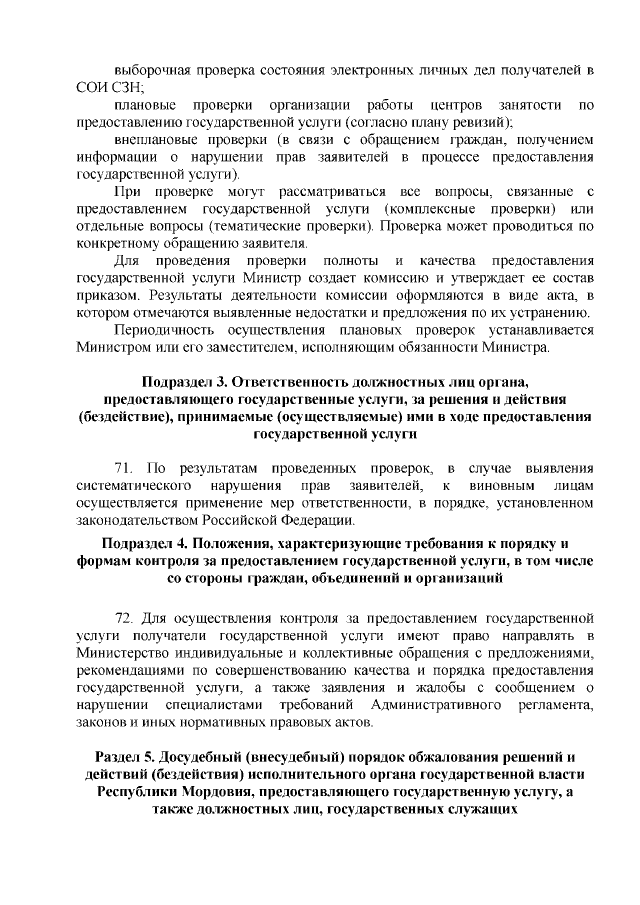 выборочная проверка состояния электронных личных дел получателей в СОИ СЗН;

плановые проверки организации работы центров занятости по предоставлению государственной услуги (согласно плану ревизий);

внеплановые проверки (в связи с обращением граждан, получением информации о нарушении прав заявителей в процессе предоставления государственной услуги).

При проверке могут рассматриваться все вопросы, связанные с предоставлением государственной услуги (комплексные проверки) или отдельные вопросы (тематические проверки). Проверка может проводиться по конкретному обращению заявителя.

Для проведения проверки полноты и качества предоставления государственной услуги Министр создает комиссию и утверждает ее состав приказом. Результаты деятельности комиссии оформляются в виде акта, в котором отмечаются выявленные недостатки и предложения по их устранению.

Периодичность осуществления плановых проверок устанавливается Министром или его заместителем, исполняющим обязанности Министра.

Подраздел 3. Ответственность должностных лиц органа, предоставляющего государственные услуги, за решения и действия (бездействие), принимаемые (осуществляемые) ими в ходе предоставления государственной услуги

71. По результатам проведенных проверок, в случае выявления систематического нарушения прав заявителей, к виновным лицам осуществляется применение мер ответственности, в порядке, установленном законодательством Российской Федерации.

Подраздел 4. Положения, характеризующие требования к порядку и формам контроля за предоставлением государственной услуги, в том числе со стороны граждан, объединений и организаций

72. Для осуществления контроля за предоставлением государственной услуги получатели государственной услуги имеют право направлять в Министерство индивидуальные и коллективные обращения с предложениями, рекомендациями по совершенствованию качества и порядка предоставления государственной услуги, а также заявления и жалобы с сообщением о нарушении специалистами требований Административного регламента, законов и иных нормативных правовых актов.

Раздел 5. Досудебный (внесудебный) порядок обжалования решений и действий (бездействия) исполнительного органа государственной власти Республики Мордовия, предоставляющего государственную услугу, а также должностных лиц, государственных служащих